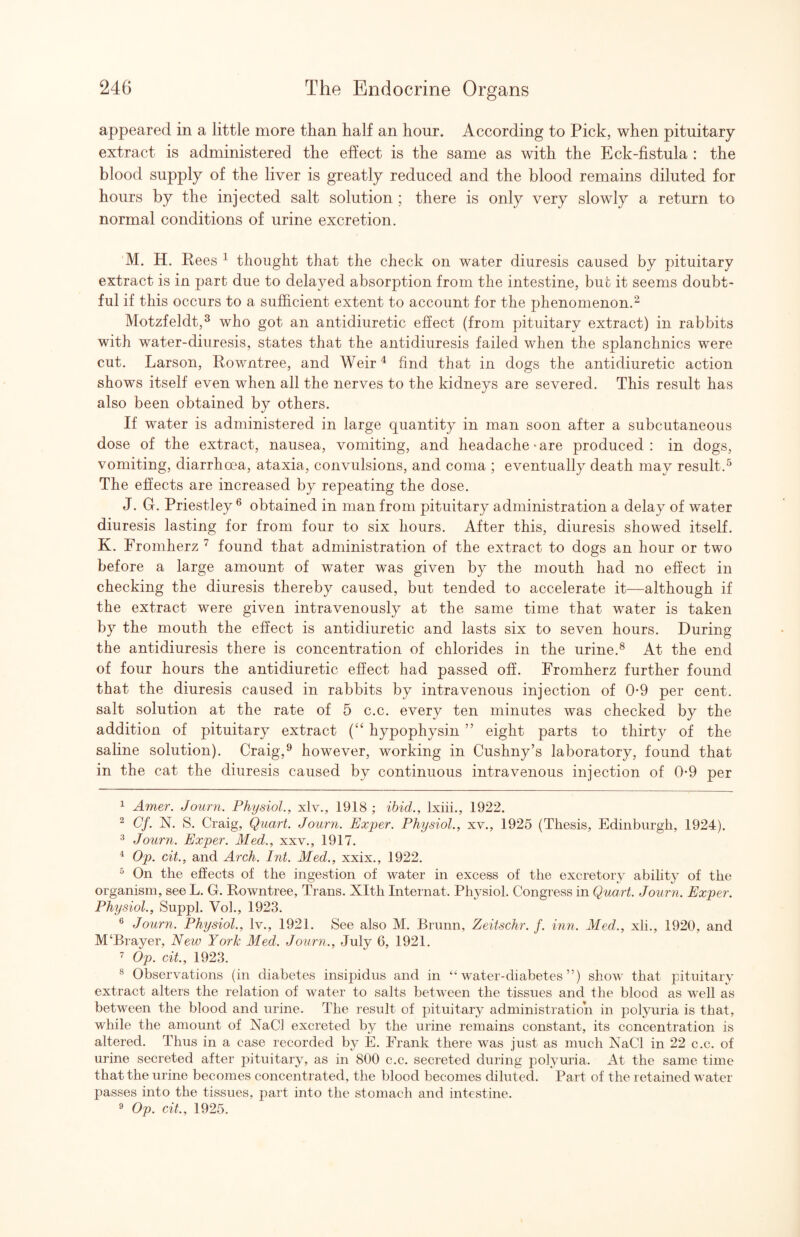 246 The Endocrine Organs

appeared in a little more than half an hour. According to Pick, when pituitary extract is administered the effect is the same as with the Eck-fistula : the blood supply of the liver is greatly reduced and the blood remains diluted for hours by the injected salt solution ; there is only very slowly a return to normal conditions of urine excretion.

M. H. Rees $^1$ thought that the check on water diuresis caused by pituitary extract is in part due to delayed absorption from the intestine, but it seems doubtful if this occurs to a sufficient extent to account for the phenomenon.$^2$ Motzfeldt,$^3$ who got an antidiuretic effect (from pituitary extract) in rabbits with water-diuresis, states that the antidiuresis failed when the splanchnics were cut. Larson, Rowntree, and Weir $^4$ find that in dogs the antidiuretic action shows itself even when all the nerves to the kidneys are severed. This result has also been obtained by others.

If water is administered in large quantity in man soon after a subcutaneous dose of the extract, nausea, vomiting, and headache are produced : in dogs, vomiting, diarrhœa, ataxia, convulsions, and coma ; eventually death may result.$^5$ The effects are increased by repeating the dose.

J. G. Priestley $^6$ obtained in man from pituitary administration a delay of water diuresis lasting for from four to six hours. After this, diuresis showed itself. K. Fromherz $^7$ found that administration of the extract to dogs an hour or two before a large amount of water was given by the mouth had no effect in checking the diuresis thereby caused, but tended to accelerate it—although if the extract were given intravenously at the same time that water is taken by the mouth the effect is antidiuretic and lasts six to seven hours. During the antidiuresis there is concentration of chlorides in the urine.$^8$ At the end of four hours the antidiuretic effect had passed off. Fromherz further found that the diuresis caused in rabbits by intravenous injection of 0·9 per cent. salt solution at the rate of 5 c.c. every ten minutes was checked by the addition of pituitary extract (“ hypophysin ” eight parts to thirty of the saline solution). Craig,$^9$ however, working in Cushny’s laboratory, found that in the cat the diuresis caused by continuous intravenous injection of 0·9 per

$^1$ Amer. Journ. Physiol., xlv., 1918 ; ibid., lxiii., 1922.
$^2$ Cf. N. S. Craig, Quart. Journ. Exper. Physiol., xv., 1925 (Thesis, Edinburgh, 1924).
$^3$ Journ. Exper. Med., xxv., 1917.
$^4$ Op. cit., and Arch. Int. Med., xxix., 1922.
$^5$ On the effects of the ingestion of water in excess of the excretory ability of the organism, see L. G. Rowntree, Trans. XIth Internat. Physiol. Congress in Quart. Journ. Exper. Physiol., Suppl. Vol., 1923.
$^6$ Journ. Physiol., lv., 1921. See also M. Brunn, Zeitschr. f. inn. Med., xli., 1920, and M‘Brayer, New York Med. Journ., July 6, 1921.
$^7$ Op. cit., 1923.
$^8$ Observations (in diabetes insipidus and in “ water-diabetes ”) show that pituitary extract alters the relation of water to salts between the tissues and the blood as well as between the blood and urine. The result of pituitary administration in polyuria is that, while the amount of NaCl excreted by the urine remains constant, its concentration is altered. Thus in a case recorded by E. Frank there was just as much NaCl in 22 c.c. of urine secreted after pituitary, as in 800 c.c. secreted during polyuria. At the same time that the urine becomes concentrated, the blood becomes diluted. Part of the retained water passes into the tissues, part into the stomach and intestine.
$^9$ Op. cit., 1925.